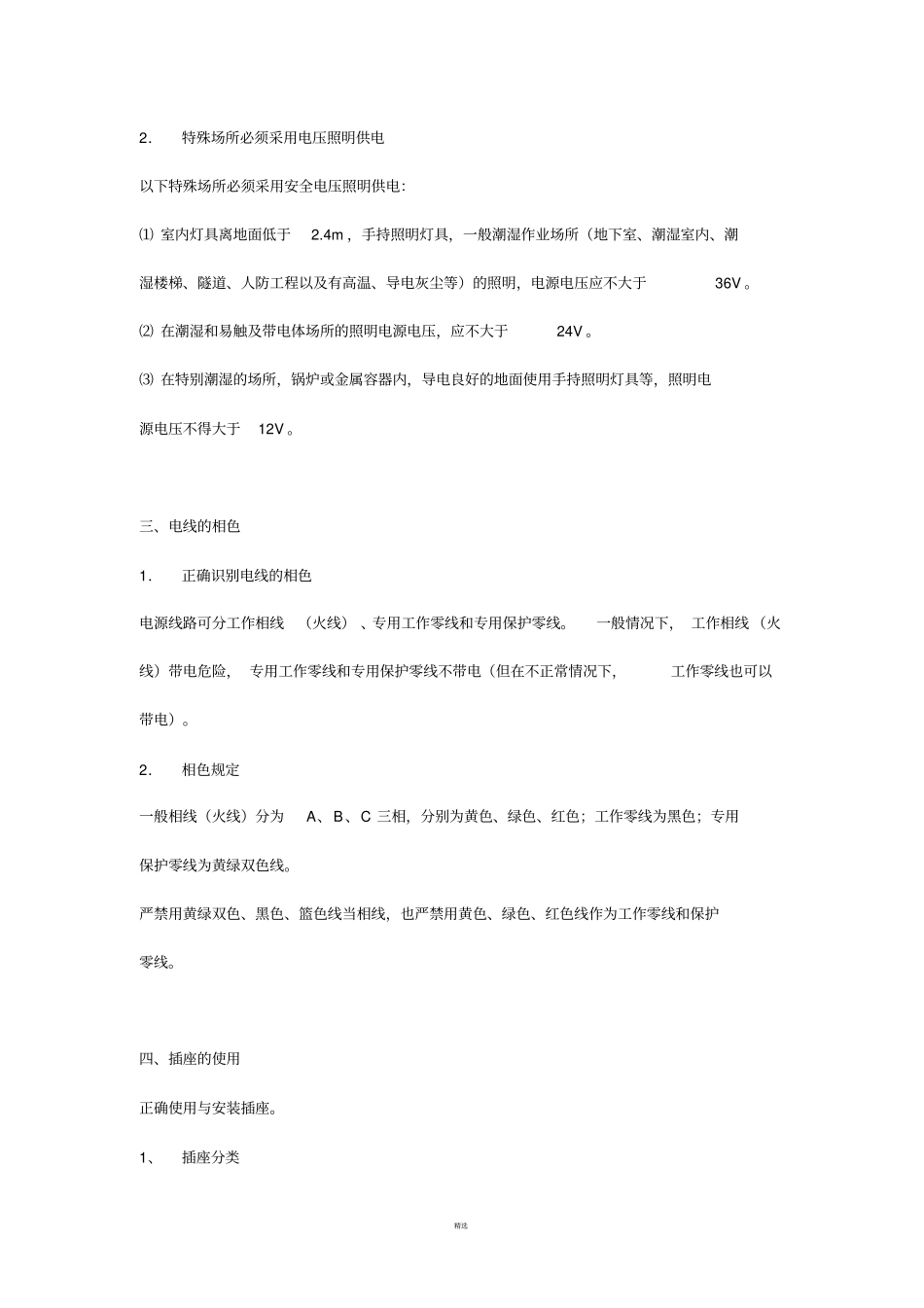 2. 特殊场所必须采用电压照明供电

以下特殊场所必须采用安全电压照明供电:

⑴ 室内灯具离地面低于 2.4m，手持照明灯具，一般潮湿作业场所（地下室、潮湿室内、潮湿楼梯、隧道、人防工程以及有高温、导电灰尘等）的照明，电源电压应不大于 36V。

⑵ 在潮湿和易触及带电体场所的照明电源电压，应不大于 24V。

⑶ 在特别潮湿的场所，锅炉或金属容器内，导电良好的地面使用手持照明灯具等，照明电源电压不得大于 12V。

三、电线的相色

1. 正确识别电线的相色

电源线路可分工作相线（火线）、专用工作零线和专用保护零线。一般情况下，工作相线（火线）带电危险，专用工作零线和专用保护零线不带电（但在不正常情况下，工作零线也可以带电）。

2. 相色规定

一般相线（火线）分为 A、B、C 三相，分别为黄色、绿色、红色；工作零线为黑色；专用保护零线为黄绿双色线。

严禁用黄绿双色、黑色、篮色线当相线，也严禁用黄色、绿色、红色线作为工作零线和保护零线。

四、插座的使用

正确使用与安装插座。

1、 插座分类

精选